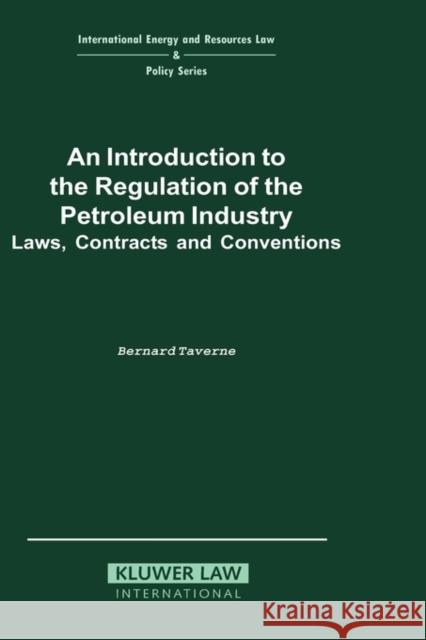 International Energy and Resources Law
&
Policy Series

An Introduction to the Regulation of the Petroleum Industry
Laws, Contracts and Conventions

Bernard Taverne

KLUWER LAW
INTERNATIONAL